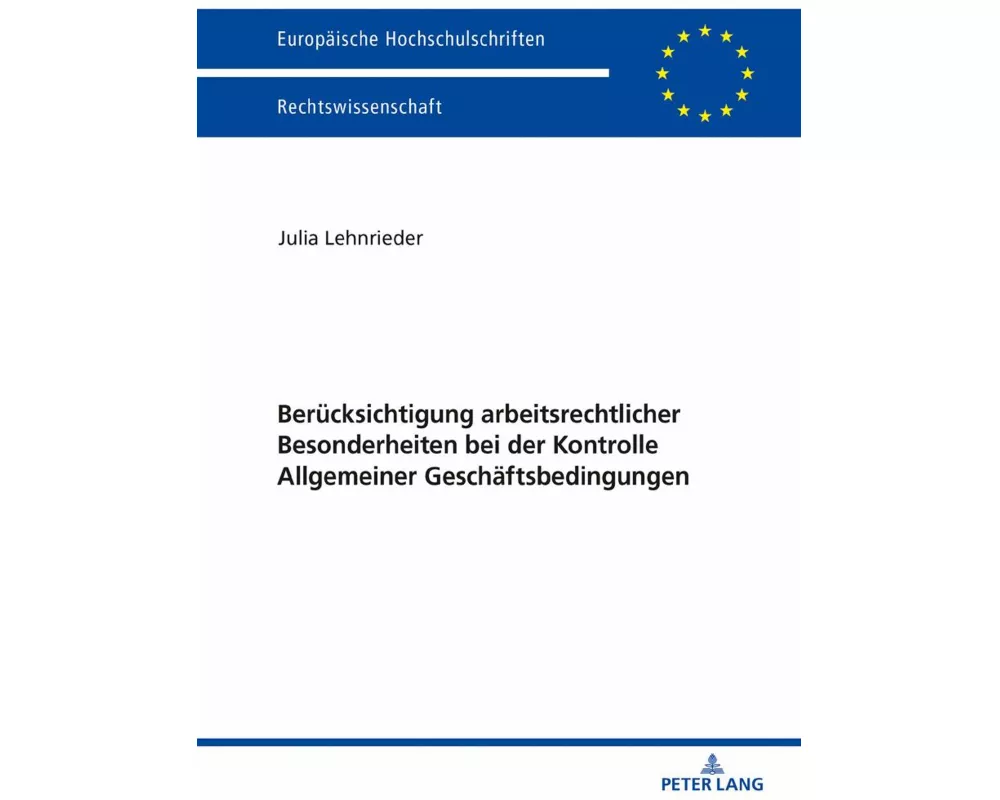 Europäische Hochschulschriften

Rechtswissenschaft

Julia Lehnrieder

Berücksichtigung arbeitsrechtlicher Besonderheiten bei der Kontrolle Allgemeiner Geschäftsbedingungen

PETER LANG